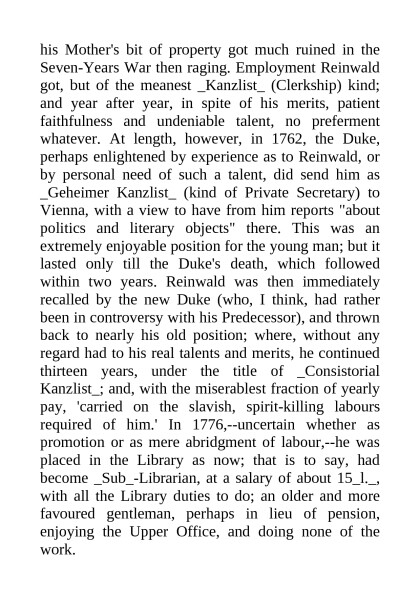 his Mother's bit of property got much ruined in the Seven-Years War then raging. Employment Reinwald got, but of the meanest _Kanzlist_ (Clerkship) kind; and year after year, in spite of his merits, patient faithfulness and undeniable talent, no preferment whatever. At length, however, in 1762, the Duke, perhaps enlightened by experience as to Reinwald, or by personal need of such a talent, did send him as _Geheimer Kanzlist_ (kind of Private Secretary) to Vienna, with a view to have from him reports "about politics and literary objects" there. This was an extremely enjoyable position for the young man; but it lasted only till the Duke's death, which followed within two years. Reinwald was then immediately recalled by the new Duke (who, I think, had rather been in controversy with his Predecessor), and thrown back to nearly his old position; where, without any regard had to his real talents and merits, he continued thirteen years, under the title of _Consistorial Kanzlist_; and, with the miserablest fraction of yearly pay, 'carried on the slavish, spirit-killing labours required of him.' In 1776,--uncertain whether as promotion or as mere abridgment of labour,--he was placed in the Library as now; that is to say, had become _Sub_-Librarian, at a salary of about 15_l._, with all the Library duties to do; an older and more favoured gentleman, perhaps in lieu of pension, enjoying the Upper Office, and doing none of the work.